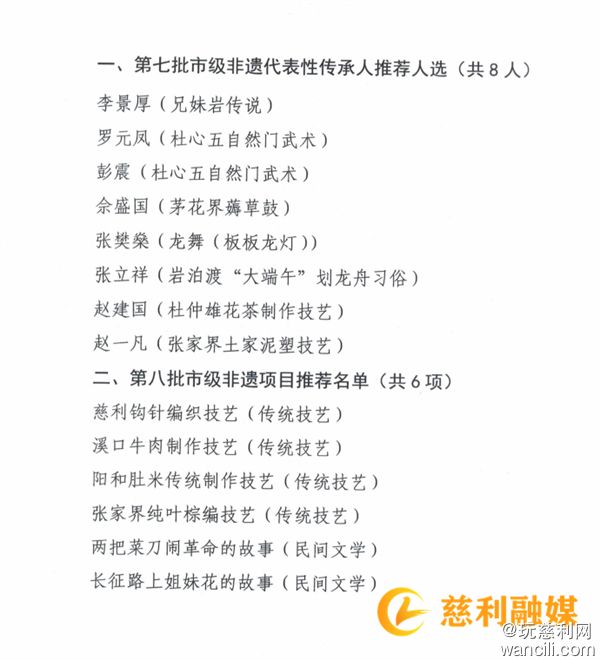 一、第七批市级非遗代表性传承人推荐人选（共 8 人）

李景厚（兄妹岩传说）

罗元凤（杜心五自然门武术）

彭震（杜心五自然门武术）

佘盛国（茅花界薅草鼓）

张樊燊（龙舞（板板龙灯））

张立祥（岩泊渡“大端午”划龙舟习俗）

赵建国（杜仲雄花茶制作技艺）

赵一凡（张家界土家泥塑技艺）

二、第八批市级非遗项目推荐名单（共 6 项）

慈利钩针编织技艺（传统技艺）

溪口牛肉制作技艺（传统技艺）

阳和肚米传统制作技艺（传统技艺）

张家界纯叶棕编技艺（传统技艺）

两把菜刀闹革命的故事（民间文学）

长征路上姐妹花的故事（民间文学）

慈利融媒

@玩慈利网

wancili.com